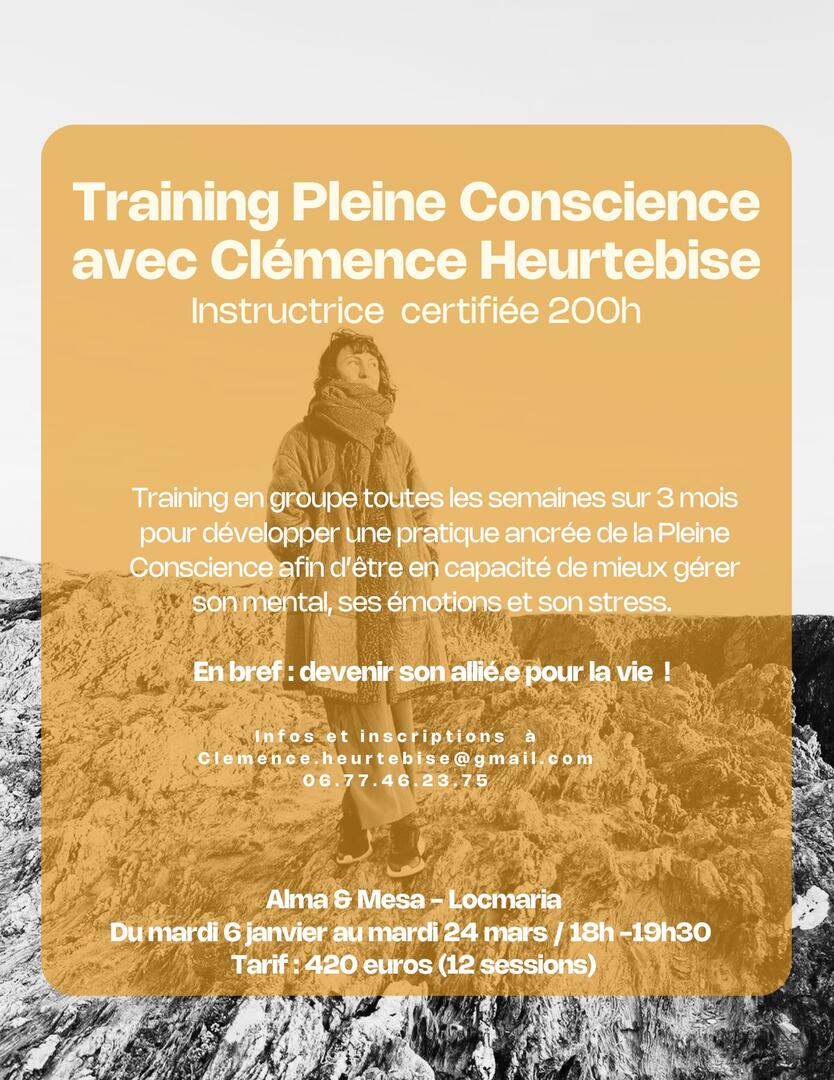 Training Pleine Conscience avec Clémence Heurtebise
Instructrice certifiée 200h

Training en groupe toutes les semaines sur 3 mois pour développer une pratique ancrée de la Pleine Conscience afin d'être en capacité de mieux gérer son mental, ses émotions et son stress.

En bref : devenir son allié.e pour la vie !

Infos et inscriptions à
Clemence.heurtebise@gmail.com
06.77.46.23.75

Alma & Mesa - Locmaria
Du mardi 6 janvier au mardi 24 mars / 18h -19h30
Tarif : 420 euros (12 sessions)